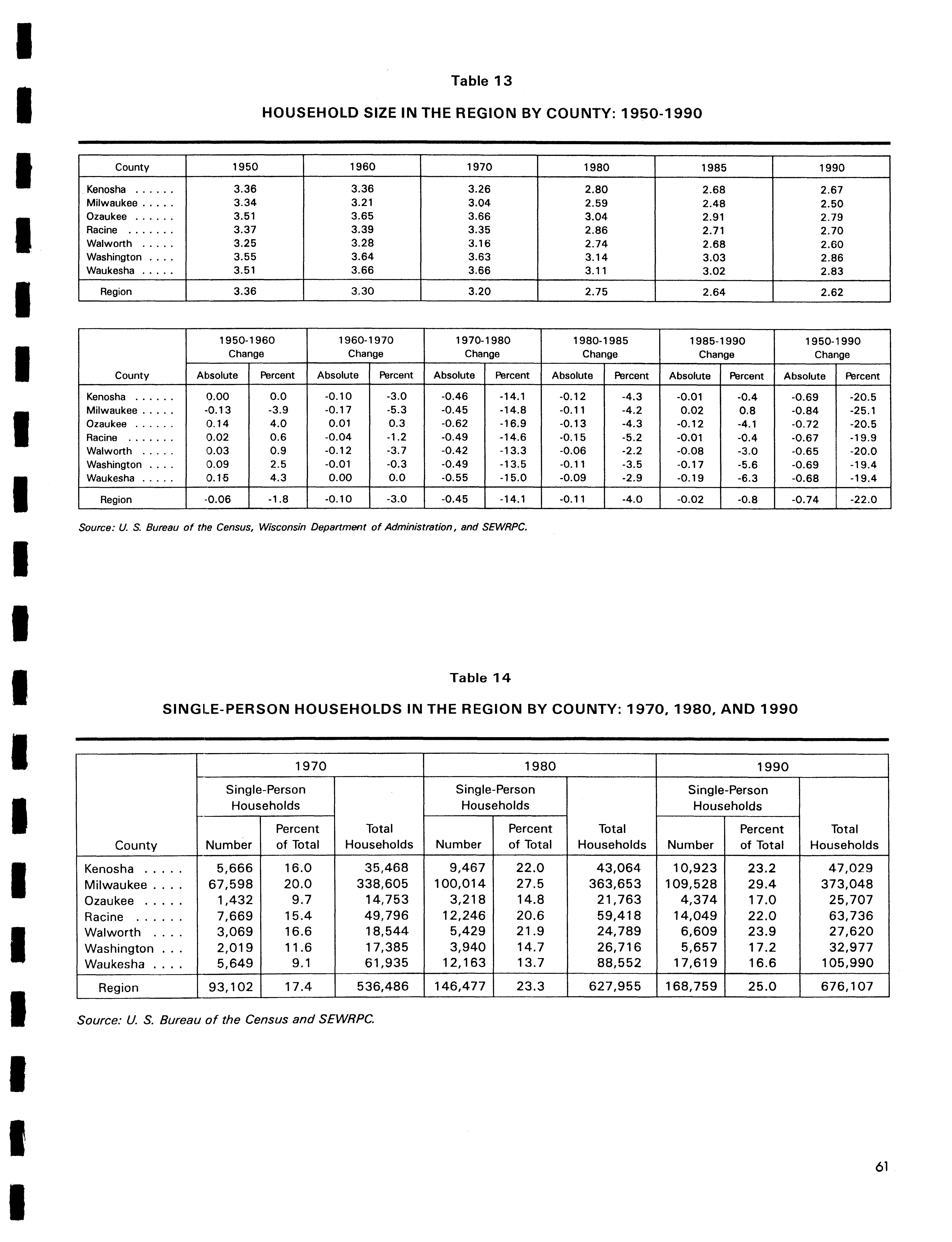 Table 13

HOUSEHOLD SIZE IN THE REGION BY COUNTY: 1950-1990

| County | 1950 | 1960 | 1970 | 1980 | 1985 | 1990 |
|---|---|---|---|---|---|---|
| Kenosha . . . . . . | 3.36 | 3.36 | 3.26 | 2.80 | 2.68 | 2.67 |
| Milwaukee . . . . . | 3.34 | 3.21 | 3.04 | 2.59 | 2.48 | 2.50 |
| Ozaukee . . . . . . | 3.51 | 3.65 | 3.66 | 3.04 | 2.91 | 2.79 |
| Racine . . . . . . . | 3.37 | 3.39 | 3.35 | 2.86 | 2.71 | 2.70 |
| Walworth . . . . . | 3.25 | 3.28 | 3.16 | 2.74 | 2.68 | 2.60 |
| Washington . . . . | 3.55 | 3.64 | 3.63 | 3.14 | 3.03 | 2.86 |
| Waukesha . . . . . | 3.51 | 3.66 | 3.66 | 3.11 | 3.02 | 2.83 |
| Region | 3.36 | 3.30 | 3.20 | 2.75 | 2.64 | 2.62 |

| County | 1950-1960 Change Absolute | 1950-1960 Change Percent | 1960-1970 Change Absolute | 1960-1970 Change Percent | 1970-1980 Change Absolute | 1970-1980 Change Percent | 1980-1985 Change Absolute | 1980-1985 Change Percent | 1985-1990 Change Absolute | 1985-1990 Change Percent | 1950-1990 Change Absolute | 1950-1990 Change Percent |
|---|---|---|---|---|---|---|---|---|---|---|---|---|
| Kenosha . . . . . . | 0.00 | 0.0 | -0.10 | -3.0 | -0.46 | -14.1 | -0.12 | -4.3 | -0.01 | -0.4 | -0.69 | -20.5 |
| Milwaukee . . . . . | -0.13 | -3.9 | -0.17 | -5.3 | -0.45 | -14.8 | -0.11 | -4.2 | 0.02 | 0.8 | -0.84 | -25.1 |
| Ozaukee . . . . . . | 0.14 | 4.0 | 0.01 | 0.3 | -0.62 | -16.9 | -0.13 | -4.3 | -0.12 | -4.1 | -0.72 | -20.5 |
| Racine . . . . . . . | 0.02 | 0.6 | -0.04 | -1.2 | -0.49 | -14.6 | -0.15 | -5.2 | -0.01 | -0.4 | -0.67 | -19.9 |
| Walworth . . . . . | 0.03 | 0.9 | -0.12 | -3.7 | -0.42 | -13.3 | -0.06 | -2.2 | -0.08 | -3.0 | -0.65 | -20.0 |
| Washington . . . . | 0.09 | 2.5 | -0.01 | -0.3 | -0.49 | -13.5 | -0.11 | -3.5 | -0.17 | -5.6 | -0.69 | -19.4 |
| Waukesha . . . . . | 0.15 | 4.3 | 0.00 | 0.0 | -0.55 | -15.0 | -0.09 | -2.9 | -0.19 | -6.3 | -0.68 | -19.4 |
| Region | -0.06 | -1.8 | -0.10 | -3.0 | -0.45 | -14.1 | -0.11 | -4.0 | -0.02 | -0.8 | -0.74 | -22.0 |

Source: U. S. Bureau of the Census, Wisconsin Department of Administration, and SEWRPC.

Table 14

SINGLE-PERSON HOUSEHOLDS IN THE REGION BY COUNTY: 1970, 1980, AND 1990

| County | 1970 Single-Person Households Number | 1970 Single-Person Households Percent of Total | 1970 Total Households | 1980 Single-Person Households Number | 1980 Single-Person Households Percent of Total | 1980 Total Households | 1990 Single-Person Households Number | 1990 Single-Person Households Percent of Total | 1990 Total Households |
|---|---|---|---|---|---|---|---|---|---|
| Kenosha . . . . . | 5,666 | 16.0 | 35,468 | 9,467 | 22.0 | 43,064 | 10,923 | 23.2 | 47,029 |
| Milwaukee . . . . | 67,598 | 20.0 | 338,605 | 100,014 | 27.5 | 363,653 | 109,528 | 29.4 | 373,048 |
| Ozaukee . . . . . | 1,432 | 9.7 | 14,753 | 3,218 | 14.8 | 21,763 | 4,374 | 17.0 | 25,707 |
| Racine . . . . . . | 7,669 | 15.4 | 49,796 | 12,246 | 20.6 | 59,418 | 14,049 | 22.0 | 63,736 |
| Walworth . . . . | 3,069 | 16.6 | 18,544 | 5,429 | 21.9 | 24,789 | 6,609 | 23.9 | 27,620 |
| Washington . . . | 2,019 | 11.6 | 17,385 | 3,940 | 14.7 | 26,716 | 5,657 | 17.2 | 32,977 |
| Waukesha . . . . | 5,649 | 9.1 | 61,935 | 12,163 | 13.7 | 88,552 | 17,619 | 16.6 | 105,990 |
| Region | 93,102 | 17.4 | 536,486 | 146,477 | 23.3 | 627,955 | 168,759 | 25.0 | 676,107 |

Source: U. S. Bureau of the Census and SEWRPC.

61